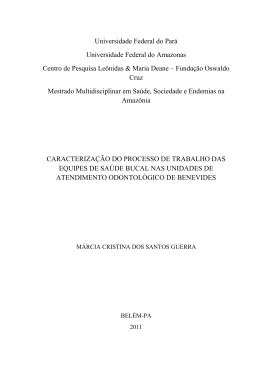 Universidade Federal do Pará

Universidade Federal do Amazonas

Centro de Pesquisa Leônidas & Maria Deane – Fundação Oswaldo Cruz

Mestrado Multidisciplinar em Saúde, Sociedade e Endemias na Amazônia

CARACTERIZAÇÃO DO PROCESSO DE TRABALHO DAS EQUIPES DE SAÚDE BUCAL NAS UNIDADES DE ATENDIMENTO ODONTOLÓGICO DE BENEVIDES

MÁRCIA CRISTINA DOS SANTOS GUERRA

BELÉM-PA

2011